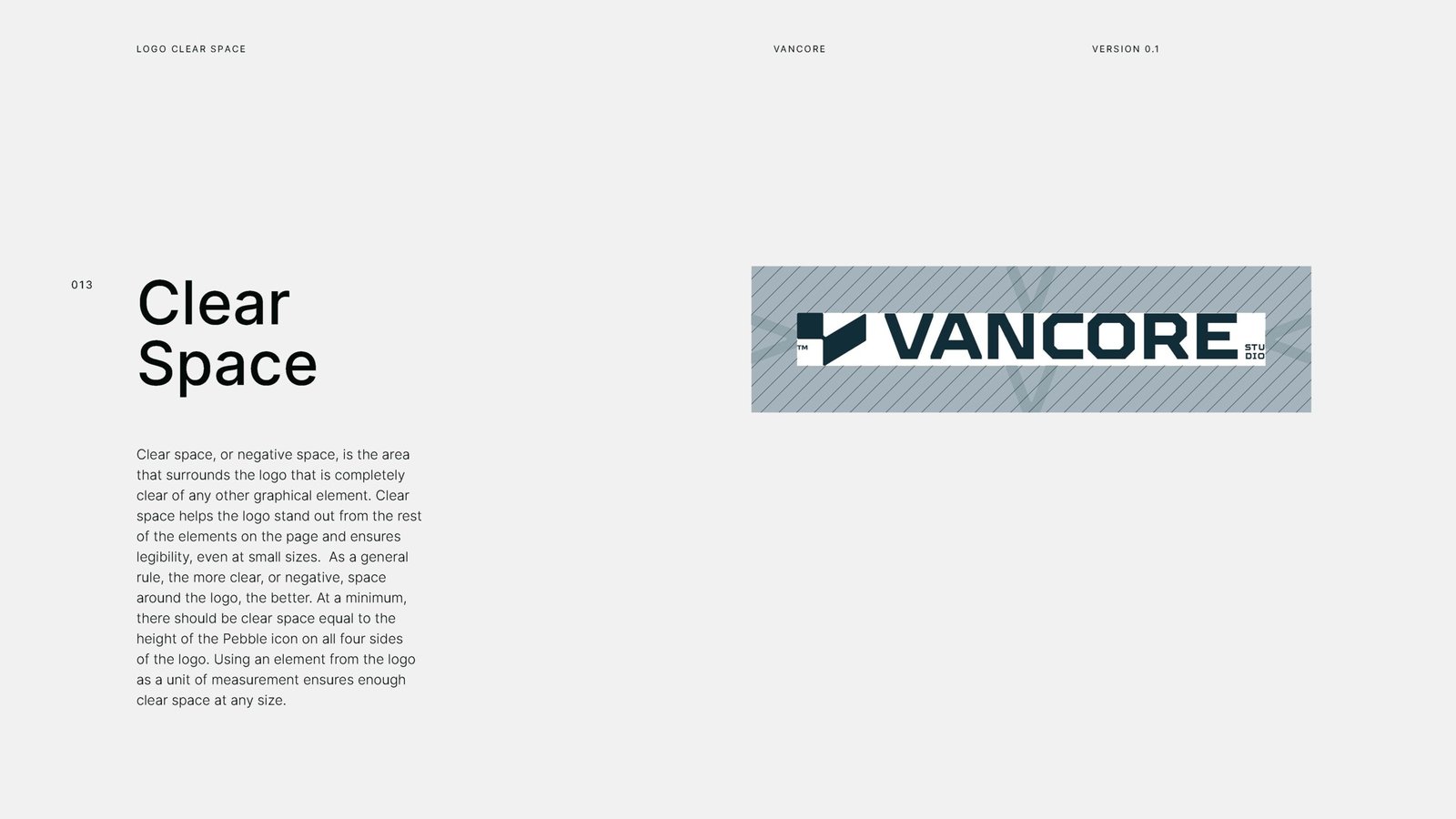 LOGO CLEAR SPACE

VANCORE

VERSION 0.1

013

Clear Space

Clear space, or negative space, is the area that surrounds the logo that is completely clear of any other graphical element. Clear space helps the logo stand out from the rest of the elements on the page and ensures legibility, even at small sizes.  As a general rule, the more clear, or negative, space around the logo, the better. At a minimum, there should be clear space equal to the height of the Pebble icon on all four sides of the logo. Using an element from the logo as a unit of measurement ensures enough clear space at any size.

TM VANCORE STU DIO